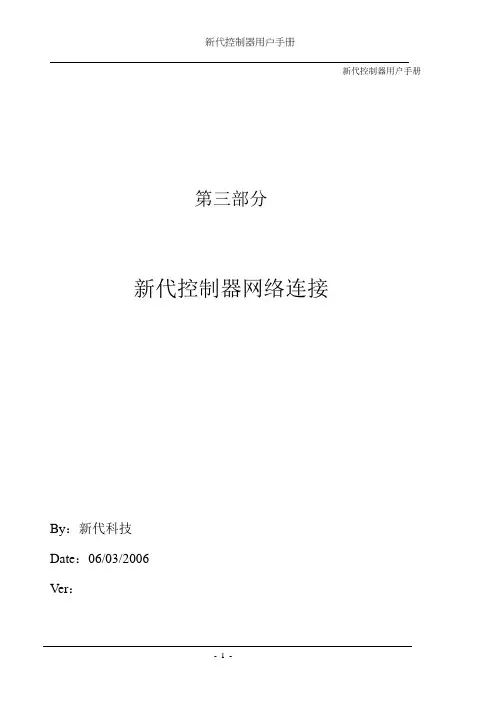 新代控制器用户手册

新代控制器用户手册

第三部分

新代控制器网络连接

By：新代科技

Date：06/03/2006

Ver：

- 1 -